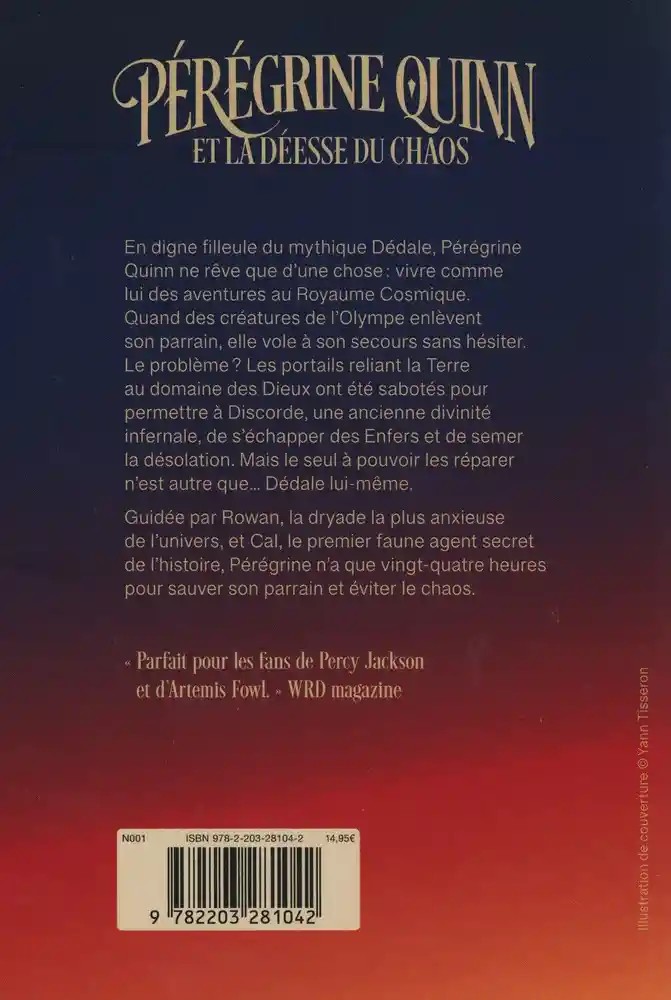 PÉRÉGRINE QUINN
ET LA DÉESSE DU CHAOS

En digne filleule du mythique Dédale, Pérégrine Quinn ne rêve que d'une chose : vivre comme lui des aventures au Royaume Cosmique. Quand des créatures de l'Olympe enlèvent son parrain, elle vole à son secours sans hésiter. Le problème ? Les portails reliant la Terre au domaine des Dieux ont été sabotés pour permettre à Discorde, une ancienne divinité infernale, de s'échapper des Enfers et de semer la désolation. Mais le seul à pouvoir les réparer n'est autre que… Dédale lui-même.

Guidée par Rowan, la dryade la plus anxieuse de l'univers, et Cal, le premier faune agent secret de l'histoire, Pérégrine n'a que vingt-quatre heures pour sauver son parrain et éviter le chaos.

« Parfait pour les fans de Percy Jackson et d'Artemis Fowl. » WRD magazine

N001 ISBN 978-2-203-28104-2 14,95€

9 782203 281042

Illustration de couverture © Yann Tisseron